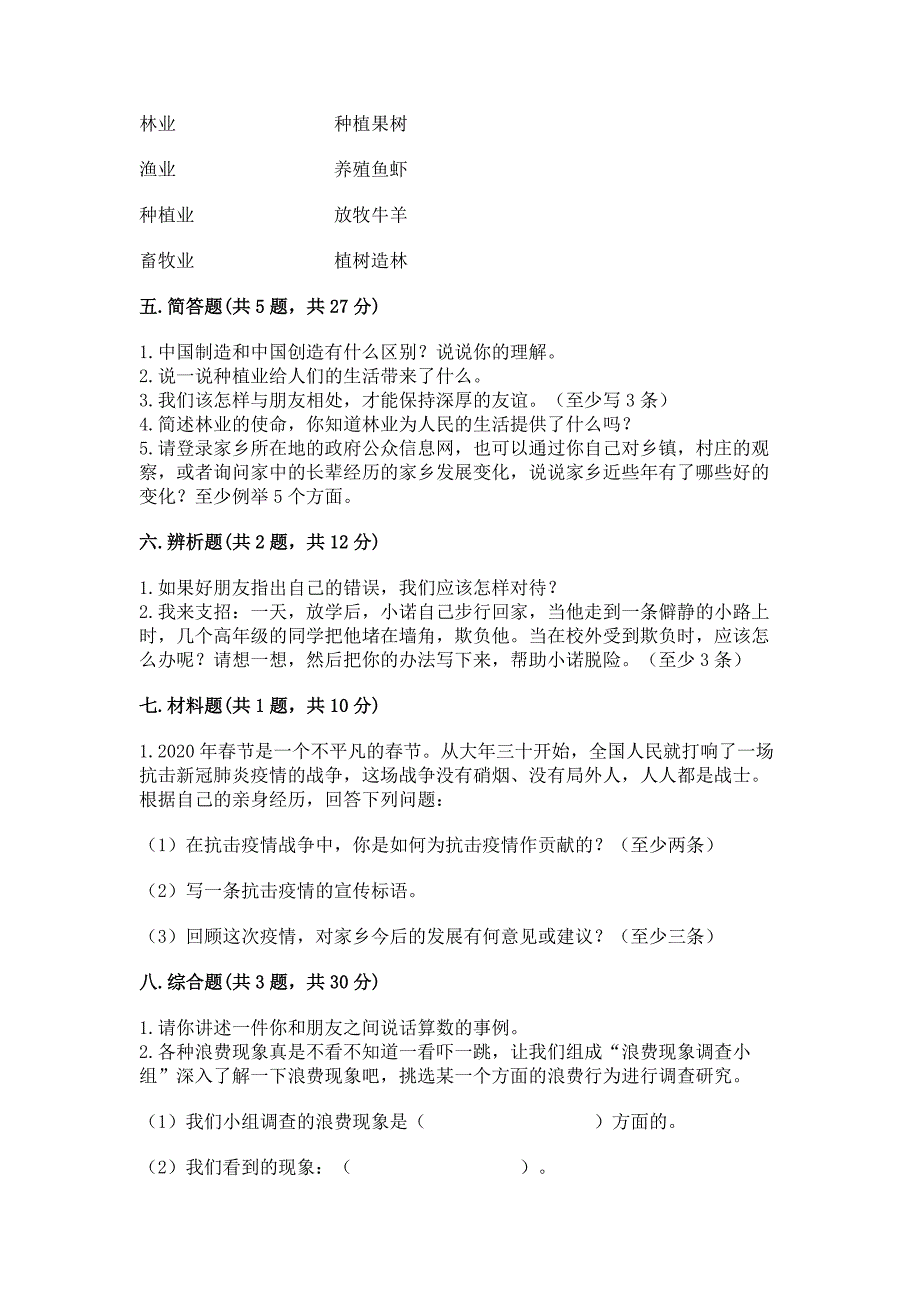 林业　　　　　　　　种植果树

渔业　　　　　　　　养殖鱼虾

种植业　　　　　　　放牧牛羊

畜牧业　　　　　　　植树造林

五. 简答题(共 5 题，共 27 分)

1. 中国制造和中国创造有什么区别？说说你的理解。
2. 说一说种植业给人们的生活带来了什么。
3. 我们该怎样与朋友相处，才能保持深厚的友谊。（至少写 3 条）
4. 简述林业的使命，你知道林业为人民的生活提供了什么吗？
5. 请登录家乡所在地的政府公众信息网，也可以通过你自己对乡镇，村庄的观察，或者询问家中的长辈经历的家乡发展变化，说说家乡近些年有了哪些好的变化？至少例举 5 个方面。

六. 辨析题(共 2 题，共 12 分)

1. 如果好朋友指出自己的错误，我们应该怎样对待？
2. 我来支招：一天，放学后，小诺自己步行回家，当他走到一条僻静的小路上时，几个高年级的同学把他堵在墙角，欺负他。当在校外受到欺负时，应该怎么办呢？请想一想，然后把你的办法写下来，帮助小诺脱险。（至少 3 条）

七. 材料题(共 1 题，共 10 分)

1. 2020 年春节是一个不平凡的春节。从大年三十开始，全国人民就打响了一场抗击新冠肺炎疫情的战争，这场战争没有硝烟、没有局外人，人人都是战士。根据自己的亲身经历，回答下列问题：

（1）在抗击疫情战争中，你是如何为抗击疫情作贡献的？（至少两条）

（2）写一条抗击疫情的宣传标语。

（3）回顾这次疫情，对家乡今后的发展有何意见或建议？（至少三条）

八. 综合题(共 3 题，共 30 分)

1. 请你讲述一件你和朋友之间说话算数的事例。
2. 各种浪费现象真是不看不知道一看吓一跳，让我们组成“浪费现象调查小组”深入了解一下浪费现象吧，挑选某一个方面的浪费行为进行调查研究。

（1）我们小组调查的浪费现象是（　　　　　　　　）方面的。

（2）我们看到的现象：（　　　　　　　　）。